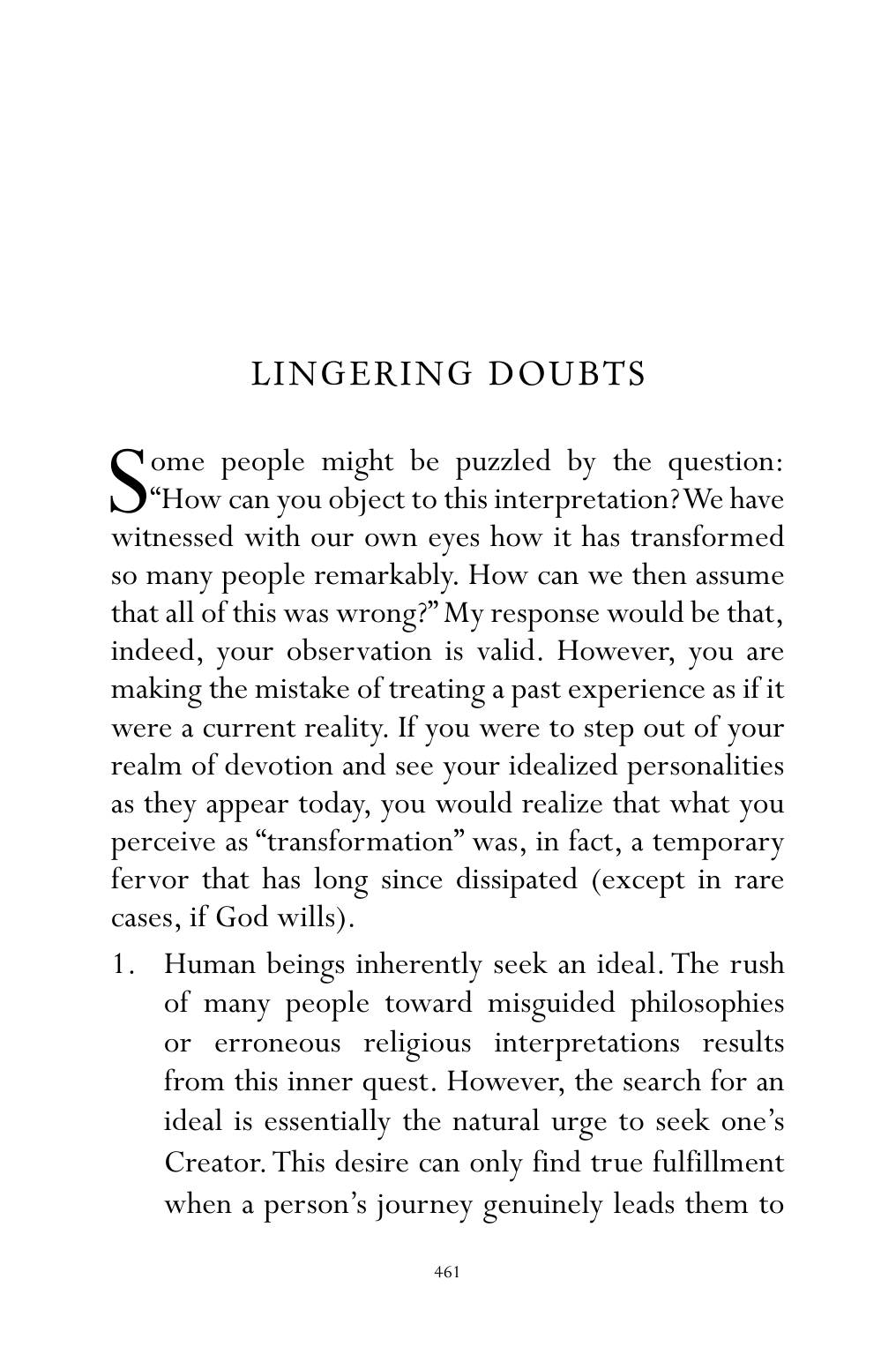 LINGERING DOUBTS

Some people might be puzzled by the question: "How can you object to this interpretation? We have witnessed with our own eyes how it has transformed so many people remarkably. How can we then assume that all of this was wrong?" My response would be that, indeed, your observation is valid. However, you are making the mistake of treating a past experience as if it were a current reality. If you were to step out of your realm of devotion and see your idealized personalities as they appear today, you would realize that what you perceive as "transformation" was, in fact, a temporary fervor that has long since dissipated (except in rare cases, if God wills).

1. Human beings inherently seek an ideal. The rush of many people toward misguided philosophies or erroneous religious interpretations results from this inner quest. However, the search for an ideal is essentially the natural urge to seek one's Creator. This desire can only find true fulfillment when a person's journey genuinely leads them to

461